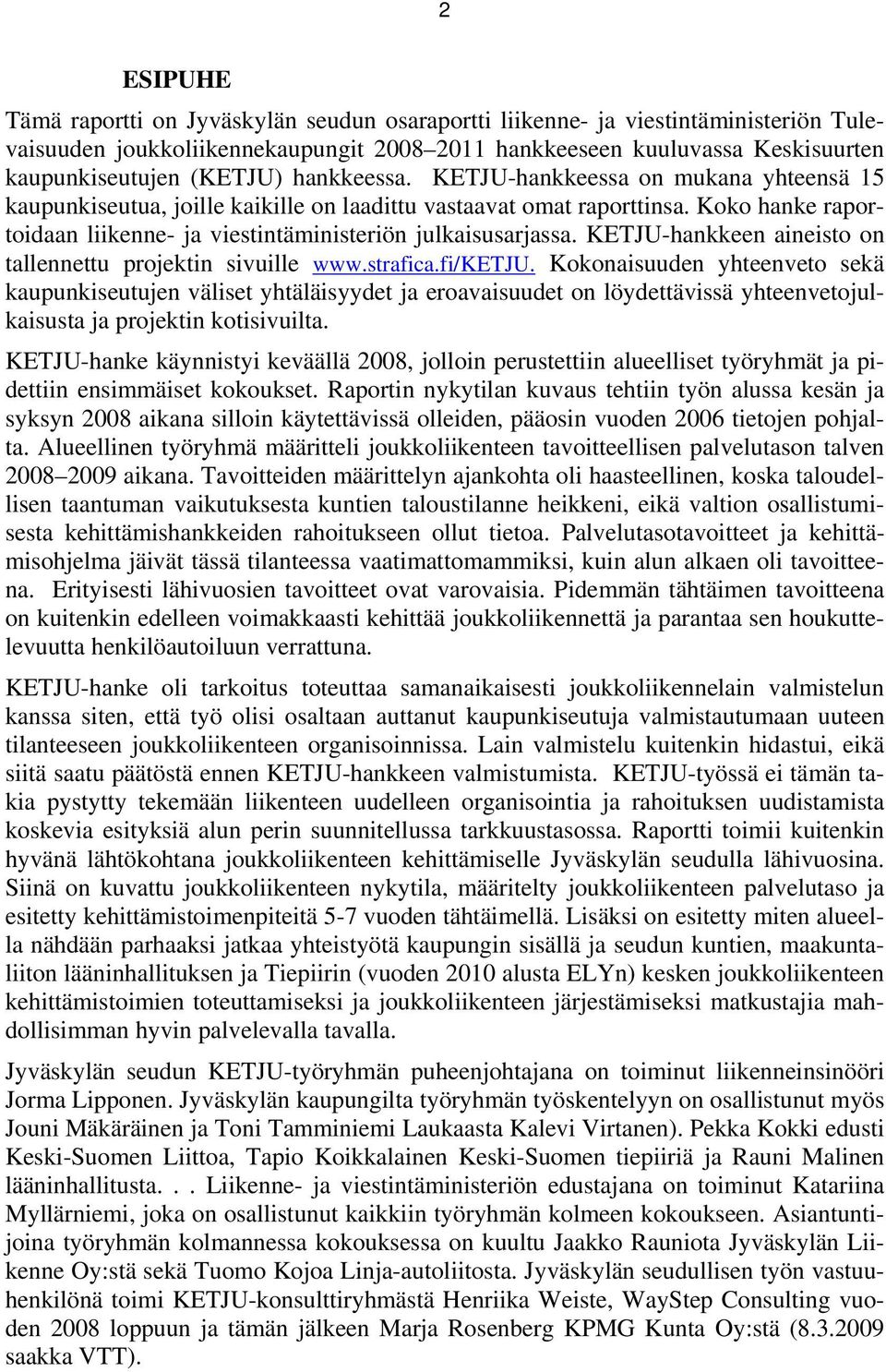 2

ESIPUHE

Tämä raportti on Jyväskylän seudun osaraportti liikenne- ja viestintäministeriön Tulevaisuuden joukkoliikennekaupungit 2008–2011 hankkeeseen kuuluvassa Keskisuurten kaupunkiseutujen (KETJU) hankkeessa. KETJU-hankkeessa on mukana yhteensä 15 kaupunkiseutua, joille kaikille on laadittu vastaavat omat raporttinsa. Koko hanke raportoidaan liikenne- ja viestintäministeriön julkaisusarjassa. KETJU-hankkeen aineisto on tallennettu projektin sivuille www.strafica.fi/KETJU. Kokonaisuuden yhteenveto sekä kaupunkiseutujen väliset yhtäläisyydet ja eroavaisuudet on löydettävissä yhteenvetojulkaisusta ja projektin kotisivuilta.

KETJU-hanke käynnistyi keväällä 2008, jolloin perustettiin alueelliset työryhmät ja pidettiin ensimmäiset kokoukset. Raportin nykytilan kuvaus tehtiin työn alussa kesän ja syksyn 2008 aikana silloin käytettävissä olleiden, pääosin vuoden 2006 tietojen pohjalta. Alueellinen työryhmä määritteli joukkoliikenteen tavoitteellisen palvelutason talven 2008–2009 aikana. Tavoitteiden määrittelyn ajankohta oli haasteellinen, koska taloudellisen taantuman vaikutuksesta kuntien taloustilanne heikkeni, eikä valtion osallistumisesta kehittämishankkeiden rahoitukseen ollut tietoa. Palvelutasotavoitteet ja kehittämisohjelma jäivät tässä tilanteessa vaatimattomammiksi, kuin alun alkaen oli tavoitteena. Erityisesti lähivuosien tavoitteet ovat varovaisia. Pidemmän tähtäimen tavoitteena on kuitenkin edelleen voimakkaasti kehittää joukkoliikennettä ja parantaa sen houkuttelevuutta henkilöautoiluun verrattuna.

KETJU-hanke oli tarkoitus toteuttaa samanaikaisesti joukkoliikennelain valmistelun kanssa siten, että työ olisi osaltaan auttanut kaupunkiseutuja valmistautumaan uuteen tilanteeseen joukkoliikenteen organisoinnissa. Lain valmistelu kuitenkin hidastui, eikä siitä saatu päätöstä ennen KETJU-hankkeen valmistumista. KETJU-työssä ei tämän takia pystytty tekemään liikenteen uudelleen organisointia ja rahoituksen uudistamista koskevia esityksiä alun perin suunnitellussa tarkkuustasossa. Raportti toimii kuitenkin hyvänä lähtökohtana joukkoliikenteen kehittämiselle Jyväskylän seudulla lähivuosina. Siinä on kuvattu joukkoliikenteen nykytila, määritelty joukkoliikenteen palvelutaso ja esitetty kehittämistoimenpiteitä 5-7 vuoden tähtäimellä. Lisäksi on esitetty miten alueella nähdään parhaaksi jatkaa yhteistyötä kaupungin sisällä ja seudun kuntien, maakuntaliiton lääninhallituksen ja Tiepiirin (vuoden 2010 alusta ELYn) kesken joukkoliikenteen kehittämistoimien toteuttamiseksi ja joukkoliikenteen järjestämiseksi matkustajia mahdollisimman hyvin palvelevalla tavalla.

Jyväskylän seudun KETJU-työryhmän puheenjohtajana on toiminut liikenneinsinööri Jorma Lipponen. Jyväskylän kaupungilta työryhmän työskentelyyn on osallistunut myös Jouni Mäkäräinen ja Toni Tamminiemi Laukaasta Kalevi Virtanen). Pekka Kokki edusti Keski-Suomen Liittoa, Tapio Koikkalainen Keski-Suomen tiepiiriä ja Rauni Malinen lääninhallitusta. . . Liikenne- ja viestintäministeriön edustajana on toiminut Katariina Myllärniemi, joka on osallistunut kaikkiin työryhmän kolmeen kokoukseen. Asiantuntijoina työryhmän kolmannessa kokouksessa on kuultu Jaakko Rauniota Jyväskylän Liikenne Oy:stä sekä Tuomo Kojoa Linja-autoliitosta. Jyväskylän seudullisen työn vastuuhenkilönä toimi KETJU-konsulttiryhmästä Henriika Weiste, WayStep Consulting vuoden 2008 loppuun ja tämän jälkeen Marja Rosenberg KPMG Kunta Oy:stä (8.3.2009 saakka VTT).